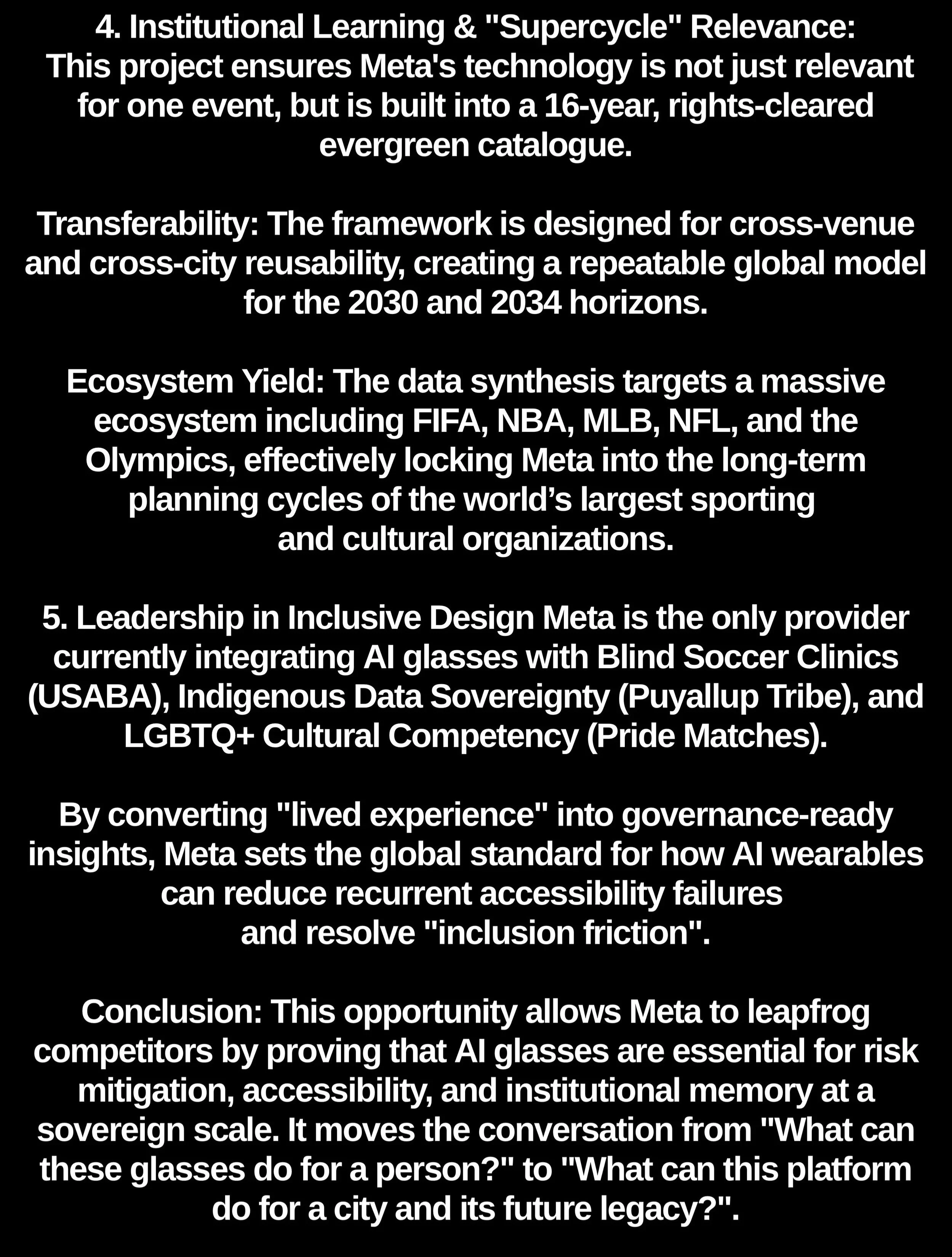 4. Institutional Learning & "Supercycle" Relevance: This project ensures Meta's technology is not just relevant for one event, but is built into a 16-year, rights-cleared evergreen catalogue.

Transferability: The framework is designed for cross-venue and cross-city reusability, creating a repeatable global model for the 2030 and 2034 horizons.

Ecosystem Yield: The data synthesis targets a massive ecosystem including FIFA, NBA, MLB, NFL, and the Olympics, effectively locking Meta into the long-term planning cycles of the world’s largest sporting and cultural organizations.

5. Leadership in Inclusive Design Meta is the only provider currently integrating AI glasses with Blind Soccer Clinics (USABA), Indigenous Data Sovereignty (Puyallup Tribe), and LGBTQ+ Cultural Competency (Pride Matches).

By converting "lived experience" into governance-ready insights, Meta sets the global standard for how AI wearables can reduce recurrent accessibility failures and resolve "inclusion friction".

Conclusion: This opportunity allows Meta to leapfrog competitors by proving that AI glasses are essential for risk mitigation, accessibility, and institutional memory at a sovereign scale. It moves the conversation from "What can these glasses do for a person?" to "What can this platform do for a city and its future legacy?".